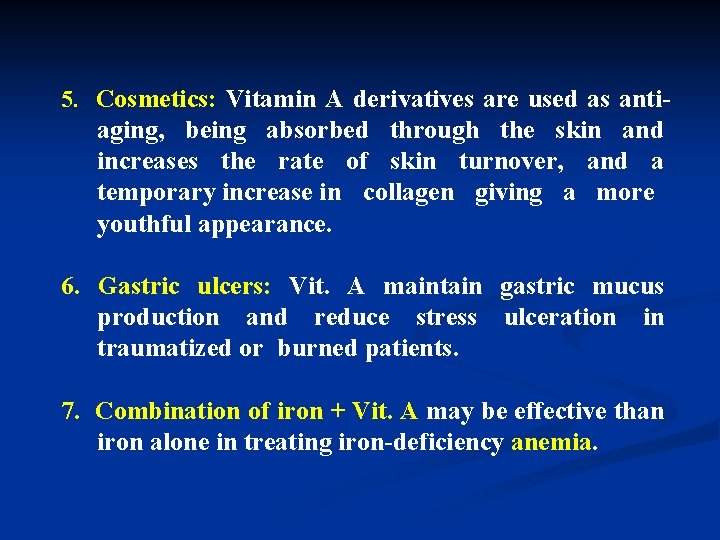 5. Cosmetics: Vitamin A derivatives are used as anti-aging, being absorbed through the skin and increases the rate of skin turnover, and a temporary increase in collagen giving a more youthful appearance.

6. Gastric ulcers: Vit. A maintain gastric mucus production and reduce stress ulceration in traumatized or burned patients.

7. Combination of iron + Vit. A may be effective than iron alone in treating iron-deficiency anemia.